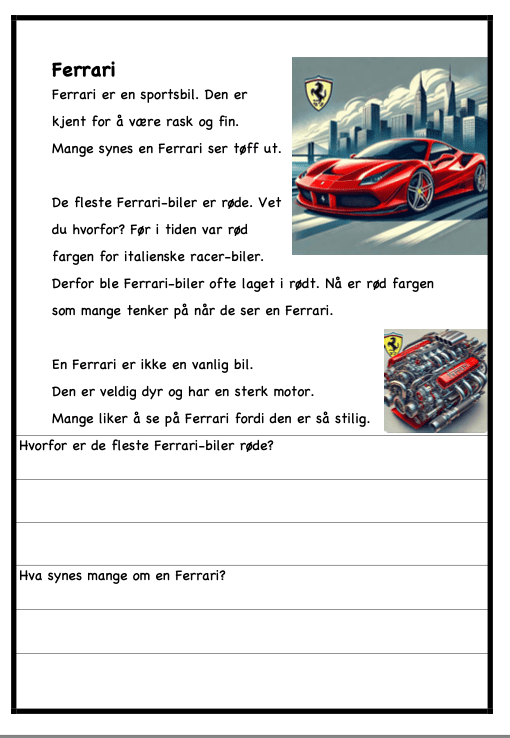 Ferrari

Ferrari er en sportsbil. Den er kjent for å være rask og fin. Mange synes en Ferrari ser tøff ut.

De fleste Ferrari-biler er røde. Vet du hvorfor? Før i tiden var rød fargen for italienske racer-biler. Derfor ble Ferrari-biler ofte laget i rødt. Nå er rød fargen som mange tenker på når de ser en Ferrari.

En Ferrari er ikke en vanlig bil. Den er veldig dyr og har en sterk motor. Mange liker å se på Ferrari fordi den er så stilig.

Hvorfor er de fleste Ferrari-biler røde?

Hva synes mange om en Ferrari?